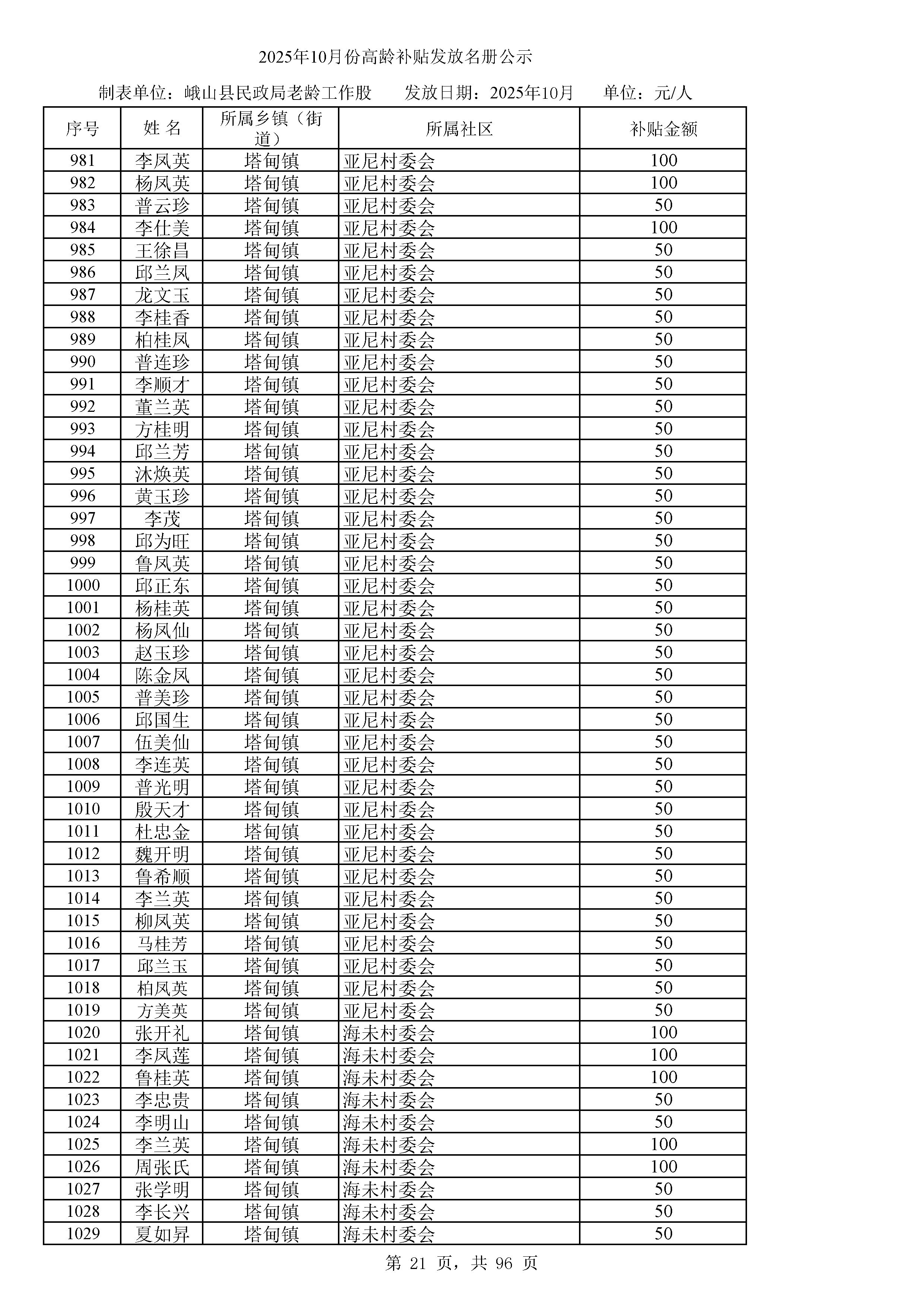 2025年10月份高龄补贴发放名册公示

制表单位：峨山县民政局老龄工作股　　发放日期：2025年10月　　单位：元/人

| 序号 | 姓 名 | 所属乡镇（街道） | 所属社区 | 补贴金额 |
|---|---|---|---|---|
| 981 | 李凤英 | 塔甸镇 | 亚尼村委会 | 100 |
| 982 | 杨凤英 | 塔甸镇 | 亚尼村委会 | 100 |
| 983 | 普云珍 | 塔甸镇 | 亚尼村委会 | 50 |
| 984 | 李仕美 | 塔甸镇 | 亚尼村委会 | 100 |
| 985 | 王徐昌 | 塔甸镇 | 亚尼村委会 | 50 |
| 986 | 邱兰凤 | 塔甸镇 | 亚尼村委会 | 50 |
| 987 | 龙文玉 | 塔甸镇 | 亚尼村委会 | 50 |
| 988 | 李桂香 | 塔甸镇 | 亚尼村委会 | 50 |
| 989 | 柏桂凤 | 塔甸镇 | 亚尼村委会 | 50 |
| 990 | 普连珍 | 塔甸镇 | 亚尼村委会 | 50 |
| 991 | 李顺才 | 塔甸镇 | 亚尼村委会 | 50 |
| 992 | 董兰英 | 塔甸镇 | 亚尼村委会 | 50 |
| 993 | 方桂明 | 塔甸镇 | 亚尼村委会 | 50 |
| 994 | 邱兰芳 | 塔甸镇 | 亚尼村委会 | 50 |
| 995 | 沐焕英 | 塔甸镇 | 亚尼村委会 | 50 |
| 996 | 黄玉珍 | 塔甸镇 | 亚尼村委会 | 50 |
| 997 | 李茂 | 塔甸镇 | 亚尼村委会 | 50 |
| 998 | 邱为旺 | 塔甸镇 | 亚尼村委会 | 50 |
| 999 | 鲁凤英 | 塔甸镇 | 亚尼村委会 | 50 |
| 1000 | 邱正东 | 塔甸镇 | 亚尼村委会 | 50 |
| 1001 | 杨桂英 | 塔甸镇 | 亚尼村委会 | 50 |
| 1002 | 杨凤仙 | 塔甸镇 | 亚尼村委会 | 50 |
| 1003 | 赵玉珍 | 塔甸镇 | 亚尼村委会 | 50 |
| 1004 | 陈金凤 | 塔甸镇 | 亚尼村委会 | 50 |
| 1005 | 普美珍 | 塔甸镇 | 亚尼村委会 | 50 |
| 1006 | 邱国生 | 塔甸镇 | 亚尼村委会 | 50 |
| 1007 | 伍美仙 | 塔甸镇 | 亚尼村委会 | 50 |
| 1008 | 李连英 | 塔甸镇 | 亚尼村委会 | 50 |
| 1009 | 普光明 | 塔甸镇 | 亚尼村委会 | 50 |
| 1010 | 殷天才 | 塔甸镇 | 亚尼村委会 | 50 |
| 1011 | 杜忠金 | 塔甸镇 | 亚尼村委会 | 50 |
| 1012 | 魏开明 | 塔甸镇 | 亚尼村委会 | 50 |
| 1013 | 鲁希顺 | 塔甸镇 | 亚尼村委会 | 50 |
| 1014 | 李兰英 | 塔甸镇 | 亚尼村委会 | 50 |
| 1015 | 柳凤英 | 塔甸镇 | 亚尼村委会 | 50 |
| 1016 | 马桂芳 | 塔甸镇 | 亚尼村委会 | 50 |
| 1017 | 邱兰玉 | 塔甸镇 | 亚尼村委会 | 50 |
| 1018 | 柏凤英 | 塔甸镇 | 亚尼村委会 | 50 |
| 1019 | 方美英 | 塔甸镇 | 亚尼村委会 | 50 |
| 1020 | 张开礼 | 塔甸镇 | 海未村委会 | 100 |
| 1021 | 李凤莲 | 塔甸镇 | 海未村委会 | 100 |
| 1022 | 鲁桂英 | 塔甸镇 | 海未村委会 | 100 |
| 1023 | 李忠贵 | 塔甸镇 | 海未村委会 | 50 |
| 1024 | 李明山 | 塔甸镇 | 海未村委会 | 50 |
| 1025 | 李兰英 | 塔甸镇 | 海未村委会 | 100 |
| 1026 | 周张氏 | 塔甸镇 | 海未村委会 | 100 |
| 1027 | 张学明 | 塔甸镇 | 海未村委会 | 50 |
| 1028 | 李长兴 | 塔甸镇 | 海未村委会 | 50 |
| 1029 | 夏如昇 | 塔甸镇 | 海未村委会 | 50 |

第 21 页，共 96 页